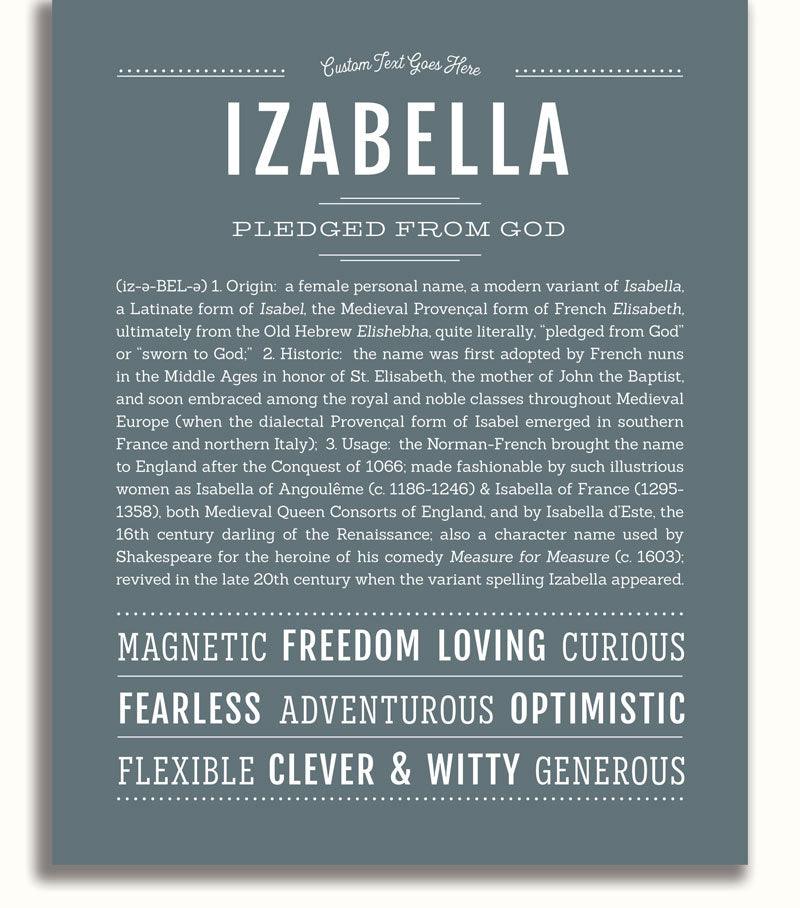 Custom Text Goes Here

IZABELLA

PLEDGED FROM GOD

(iz-ə-BEL-ə) 1. Origin: a female personal name, a modern variant of Isabella, a Latinate form of Isabel, the Medieval Provençal form of French Elisabeth, ultimately from the Old Hebrew Elishebha, quite literally, "pledged from God" or "sworn to God;" 2. Historic: the name was first adopted by French nuns in the Middle Ages in honor of St. Elisabeth, the mother of John the Baptist, and soon embraced among the royal and noble classes throughout Medieval Europe (when the dialectal Provençal form of Isabel emerged in southern France and northern Italy); 3. Usage: the Norman-French brought the name to England after the Conquest of 1066; made fashionable by such illustrious women as Isabella of Angoulême (c. 1186-1246) & Isabella of France (1295-1358), both Medieval Queen Consorts of England, and by Isabella d'Este, the 16th century darling of the Renaissance; also a character name used by Shakespeare for the heroine of his comedy Measure for Measure (c. 1603); revived in the late 20th century when the variant spelling Izabella appeared.

MAGNETIC FREEDOM LOVING CURIOUS

FEARLESS ADVENTUROUS OPTIMISTIC

FLEXIBLE CLEVER & WITTY GENEROUS